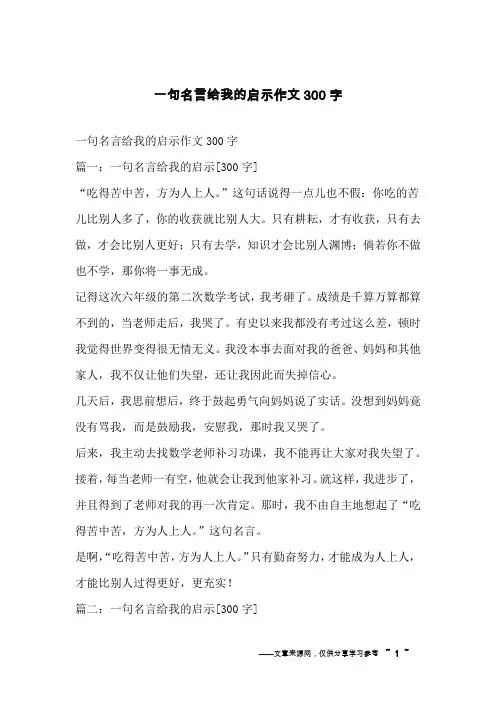 一句名言给我的启示作文300字

一句名言给我的启示作文300字

篇一：一句名言给我的启示[300字]

“吃得苦中苦，方为人上人。”这句话说得一点儿也不假：你吃的苦儿比别人多了，你的收获就比别人大。只有耕耘，才有收获，只有去做，才会比别人更好；只有去学，知识才会比别人渊博；倘若你不做也不学，那你将一事无成。

记得这次六年级的第二次数学考试，我考砸了。成绩是千算万算都算不到的，当老师走后，我哭了。有史以来我都没有考过这么差，顿时我觉得世界变得很无情无义。我没本事去面对我的爸爸、妈妈和其他家人，我不仅让他们失望，还让我因此而失掉信心。

几天后，我思前想后，终于鼓起勇气向妈妈说了实话。没想到妈妈竟没有骂我，而是鼓励我，安慰我，那时我又哭了。

后来，我主动去找数学老师补习功课，我不能再让大家对我失望了。接着，每当老师一有空，他就会让我到他家补习。就这样，我进步了，并且得到了老师对我的再一次肯定。那时，我不由自主地想起了“吃得苦中苦，方为人上人。”这句名言。

是啊，“吃得苦中苦，方为人上人。”只有勤奋努力，才能成为人上人，才能比别人过得更好，更充实！

篇二：一句名言给我的启示[300字]

——文章来源网，仅供分享学习参考 ~ 1 ~